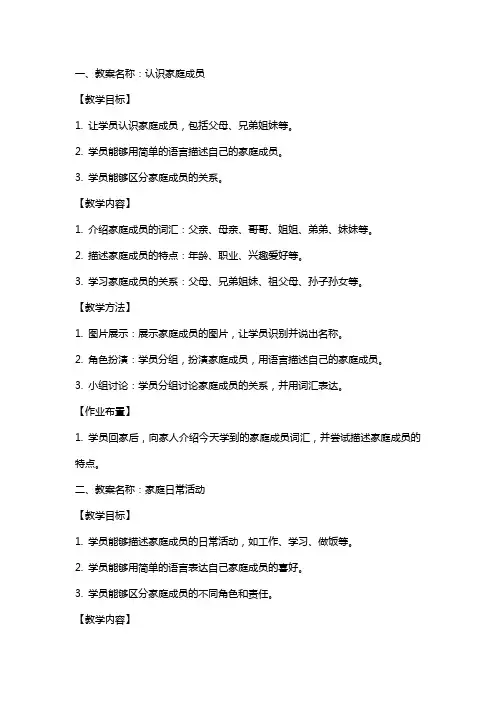 一、教案名称：认识家庭成员

【教学目标】

1. 让学员认识家庭成员，包括父母、兄弟姐妹等。

2. 学员能够用简单的语言描述自己的家庭成员。

3. 学员能够区分家庭成员的关系。

【教学内容】

1. 介绍家庭成员的词汇：父亲、母亲、哥哥、姐姐、弟弟、妹妹等。

2. 描述家庭成员的特点：年龄、职业、兴趣爱好等。

3. 学习家庭成员的关系：父母、兄弟姐妹、祖父母、孙子孙女等。

【教学方法】

1. 图片展示：展示家庭成员的图片，让学员识别并说出名称。

2. 角色扮演：学员分组，扮演家庭成员，用语言描述自己的家庭成员。

3. 小组讨论：学员分组讨论家庭成员的关系，并用词汇表达。

【作业布置】

1. 学员回家后，向家人介绍今天学到的家庭成员词汇，并尝试描述家庭成员的特点。

二、教案名称：家庭日常活动

【教学目标】

1. 学员能够描述家庭成员的日常活动，如工作、学习、做饭等。

2. 学员能够用简单的语言表达自己家庭成员的喜好。

3. 学员能够区分家庭成员的不同角色和责任。

【教学内容】